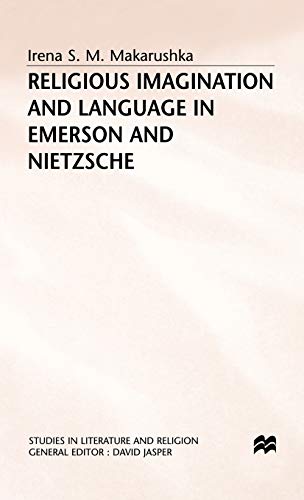 Irena S. M. Makarushka

RELIGIOUS IMAGINATION AND LANGUAGE IN EMERSON AND NIETZSCHE

STUDIES IN LITERATURE AND RELIGION
GENERAL EDITOR : DAVID JASPER